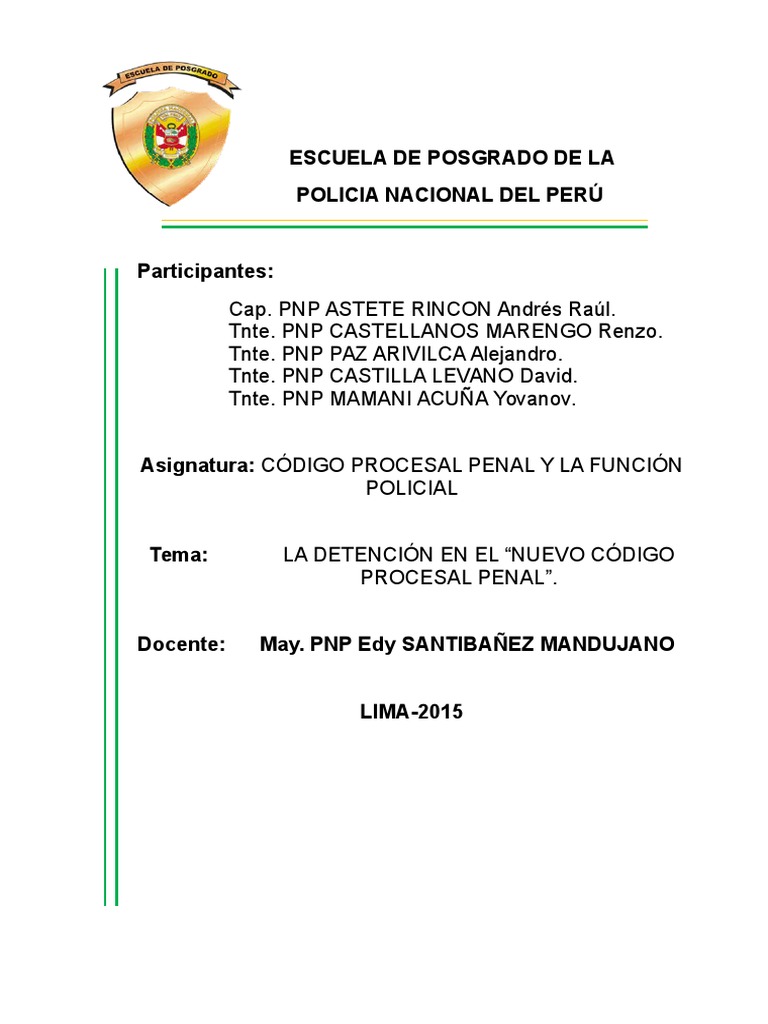 ESCUELA DE POSGRADO

ESCUELA DE POSGRADO DE LA POLICIA NACIONAL DEL PERÚ

Participantes:

Cap. PNP ASTETE RINCON Andrés Raúl.
Tnte. PNP CASTELLANOS MARENGO Renzo.
Tnte. PNP PAZ ARIVILCA Alejandro.
Tnte. PNP CASTILLA LEVANO David.
Tnte. PNP MAMANI ACUÑA Yovanov.

Asignatura: CÓDIGO PROCESAL PENAL Y LA FUNCIÓN POLICIAL

Tema: LA DETENCIÓN EN EL “NUEVO CÓDIGO PROCESAL PENAL”.

Docente: May. PNP Edy SANTIBAÑEZ MANDUJANO

LIMA-2015